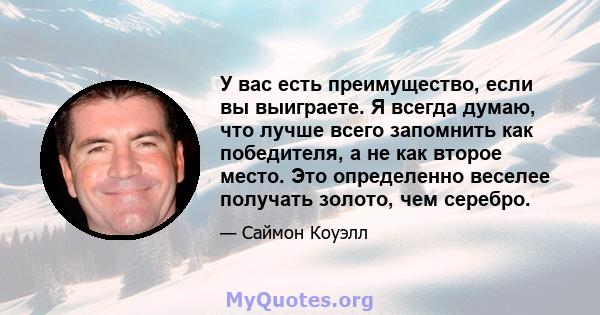 У вас есть преимущество, если вы выиграете. Я всегда думаю, что лучше всего запомнить как победителя, а не как второе место. Это определенно веселее получать золото, чем серебро.

— Саймон Коуэлл

MyQuotes.org